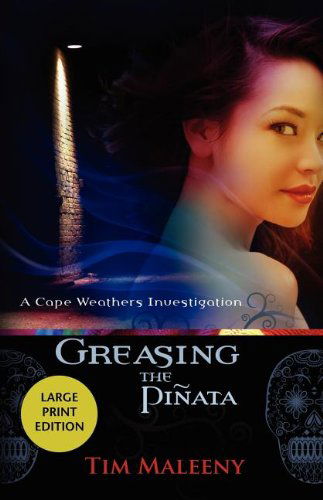 A Cape Weathers Investigation

GREASING THE PIÑATA

LARGE PRINT EDITION

TIM MALEENY